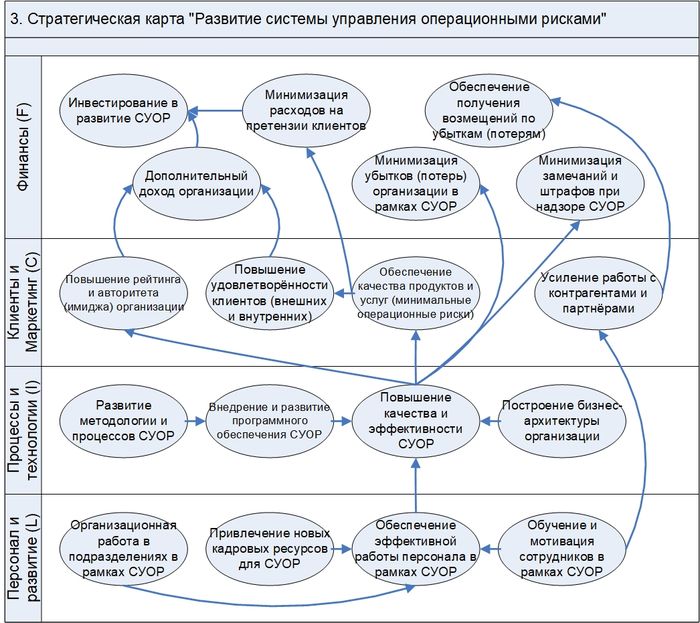 3. Стратегическая карта "Развитие системы управления операционными рисками"

Финансы (F)

Инвестирование в развитие СУОР

Минимизация расходов на претензии клиентов

Обеспечение получения возмещений по убыткам (потерям)

Дополнительный доход организации

Минимизация убытков (потерь) организации в рамках СУОР

Минимизация замечаний и штрафов при надзоре СУОР

Клиенты и Маркетинг (C)

Повышение рейтинга и авторитета (имиджа) организации

Повышение удовлетворённости клиентов (внешних и внутренних)

Обеспечение качества продуктов и услуг (минимальные операционные риски)

Усиление работы с контрагентами и партнёрами

Процессы и технологии (I)

Развитие методологии и процессов СУОР

Внедрение и развитие программного обеспечения СУОР

Повышение качества и эффективности СУОР

Построение бизнес-архитектуры организации

Персонал и развитие (L)

Организационная работа в подразделениях в рамках СУОР

Привлечение новых кадровых ресурсов для СУОР

Обеспечение эффективной работы персонала в рамках СУОР

Обучение и мотивация сотрудников в рамках СУОР